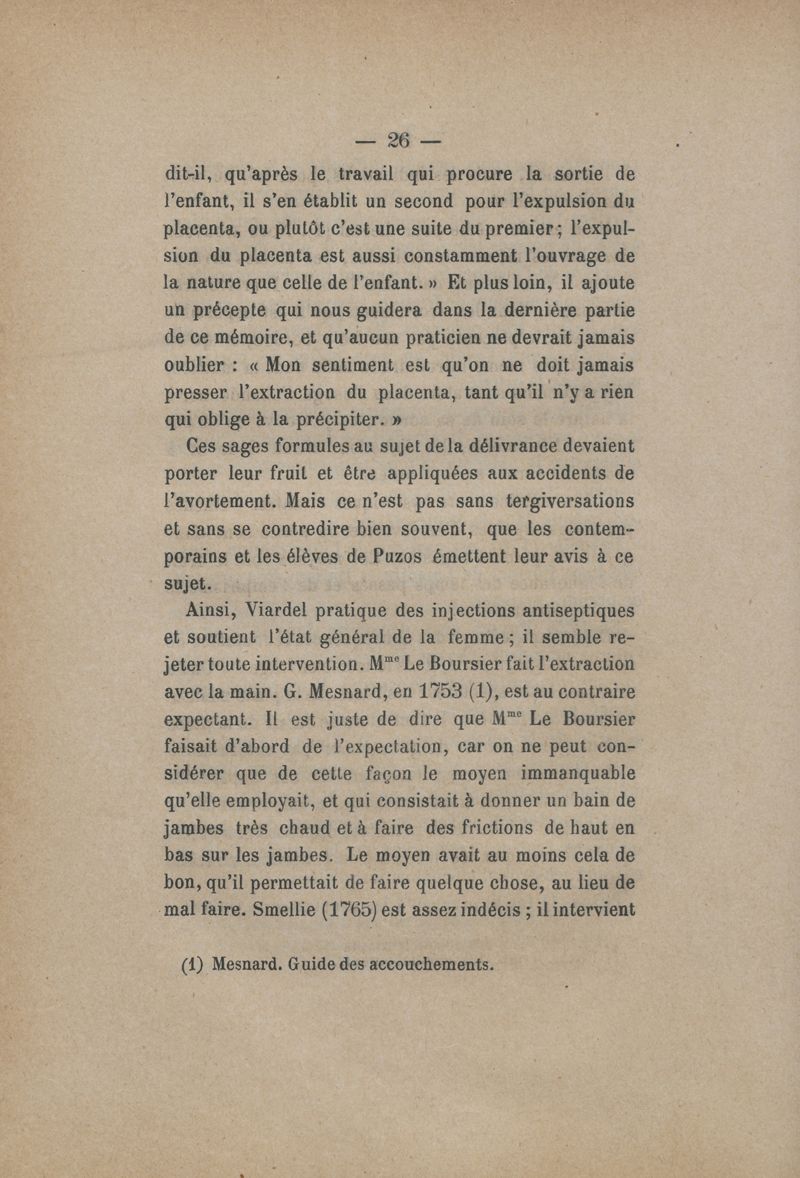 — 26 —

dit-il, qu'après le travail qui procure la sortie de l'enfant, il s'en établit un second pour l'expulsion du placenta, ou plutôt c'est une suite du premier ; l'expulsion du placenta est aussi constamment l'ouvrage de la nature que celle de l'enfant. » Et plus loin, il ajoute un précepte qui nous guidera dans la dernière partie de ce mémoire, et qu'aucun praticien ne devrait jamais oublier : « Mon sentiment est qu'on ne doit jamais presser l'extraction du placenta, tant qu'il n'y a rien qui oblige à la précipiter. »

Ces sages formules au sujet de la délivrance devaient porter leur fruit et être appliquées aux accidents de l'avortement. Mais ce n'est pas sans tergiversations et sans se contredire bien souvent, que les contemporains et les élèves de Puzos émettent leur avis à ce sujet.

Ainsi, Viardel pratique des injections antiseptiques et soutient l'état général de la femme ; il semble rejeter toute intervention. M$^{me}$ Le Boursier fait l'extraction avec la main. G. Mesnard, en 1753 (1), est au contraire expectant. Il est juste de dire que M$^{me}$ Le Boursier faisait d'abord de l'expectation, car on ne peut considérer que de cette façon le moyen immanquable qu'elle employait, et qui consistait à donner un bain de jambes très chaud et à faire des frictions de haut en bas sur les jambes. Le moyen avait au moins cela de bon, qu'il permettait de faire quelque chose, au lieu de mal faire. Smellie (1765) est assez indécis ; il intervient

(1) Mesnard. Guide des accouchements.